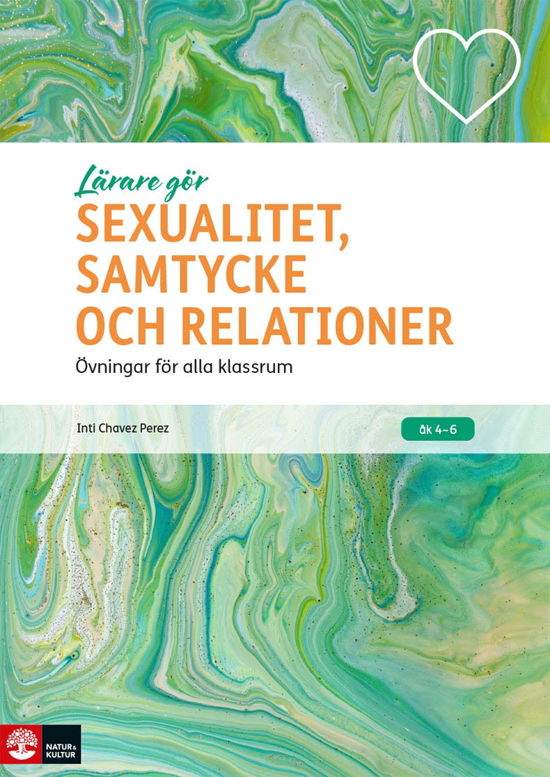 Lärare gör
SEXUALITET, SAMTYCKE OCH RELATIONER
Övningar för alla klassrum

Inti Chavez Perez

åk 4–6

NATUR & KULTUR